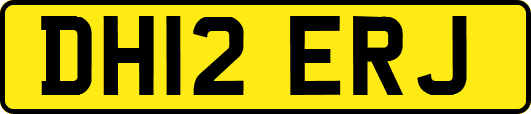 DH12 ERJ